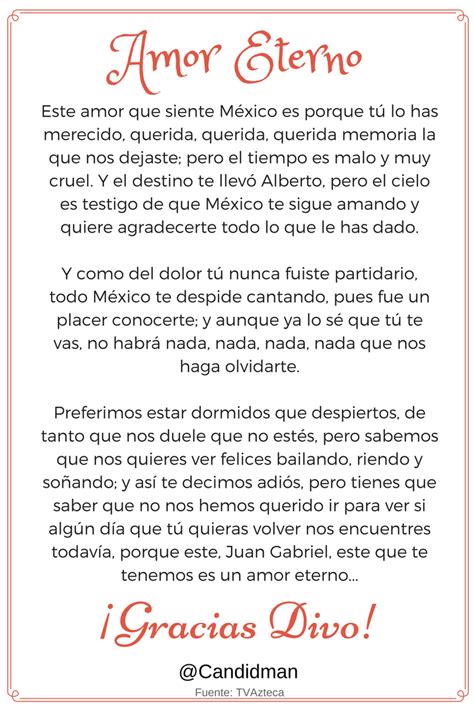 Amor Eterno

Este amor que siente México es porque tú lo has merecido, querida, querida, querida memoria la que nos dejaste; pero el tiempo es malo y muy cruel. Y el destino te llevó Alberto, pero el cielo es testigo de que México te sigue amando y quiere agradecerte todo lo que le has dado.

Y como del dolor tú nunca fuiste partidario, todo México te despide cantando, pues fue un placer conocerte; y aunque ya lo sé que tú te vas, no habrá nada, nada, nada, nada que nos haga olvidarte.

Preferimos estar dormidos que despiertos, de tanto que nos duele que no estés, pero sabemos que nos quieres ver felices bailando, riendo y soñando; y así te decimos adiós, pero tienes que saber que no nos hemos querido ir para ver si algún día que tú quieras volver nos encuentres todavía, porque este, Juan Gabriel, este que te tenemos es un amor eterno...

¡Gracias Divo!

@Candidman
Fuente: TVAzteca